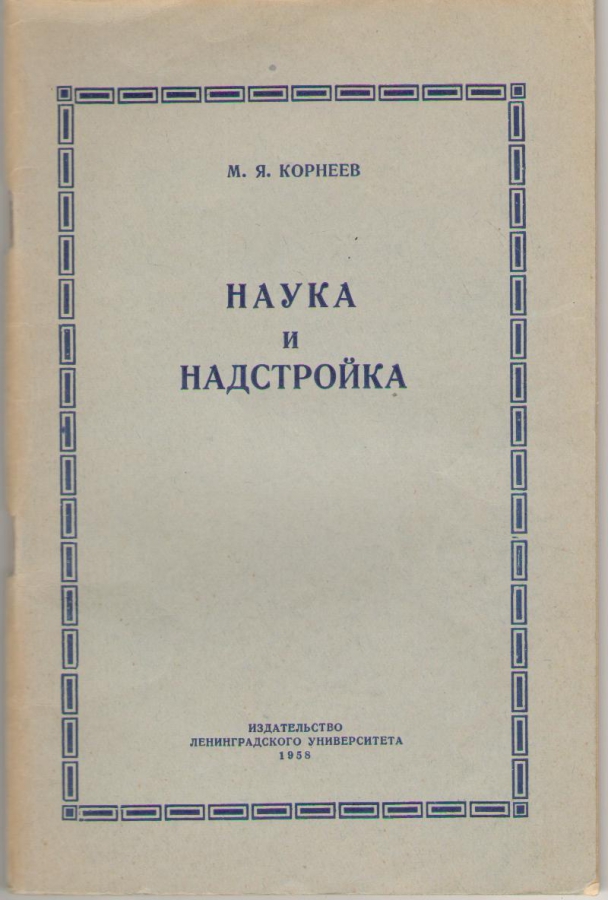 М. Я. КОРНЕЕВ

НАУКА
И
НАДСТРОЙКА

ИЗДАТЕЛЬСТВО
ЛЕНИНГРАДСКОГО УНИВЕРСИТЕТА
1958